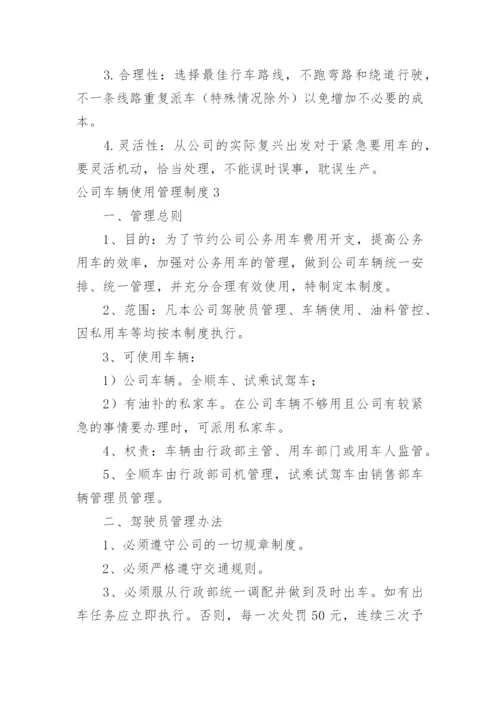 3. 合理性：选择最佳行车路线，不跑弯路和绕道行驶，不一条线路重复派车（特殊情况除外）以免增加不必要的成本。

4. 灵活性：从公司的实际复兴出发对于紧急要用车的，要灵活机动，恰当处理，不能误时误事，耽误生产。

公司车辆使用管理制度 3

一、管理总则

1、目的：为了节约公司公务用车费用开支，提高公务用车的效率，加强对公务用车的管理，做到公司车辆统一安排、统一管理，并充分合理有效使用，特制定本制度。

2、范围：凡本公司驾驶员管理、车辆使用、油料管控、因私用车等均按本制度执行。

3、可使用车辆：

1）公司车辆。全顺车、试乘试驾车；

2）有油补的私家车。在公司车辆不够用且公司有较紧急的事情要办理时，可派用私家车。

4、权责：车辆由行政部主管、用车部门或用车人监管。

5、全顺车由行政部司机管理，试乘试驾车由销售部车辆管理员管理。

二、驾驶员管理办法

1、必须遵守公司的一切规章制度。

2、必须严格遵守交通规则。

3、必须服从行政部统一调配并做到及时出车。如有出车任务应立即执行。否则，每一次处罚 50 元，连续三次予